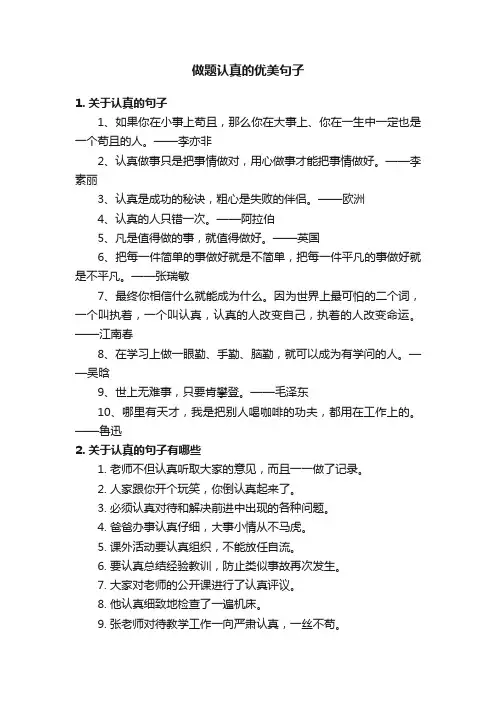 做题认真的优美句子

1. 关于认真的句子

1、如果你在小事上苟且，那么你在大事上、你在一生中一定也是一个苟且的人。——李亦非

2、认真做事只是把事情做对，用心做事才能把事情做好。——李素丽

3、认真是成功的秘诀，粗心是失败的伴侣。——欧洲

4、认真的人只错一次。——阿拉伯

5、凡是值得做的事，就值得做好。——英国

6、把每一件简单的事做好就是不简单，把每一件平凡的事做好就是不平凡。——张瑞敏

7、最终你相信什么就能成为什么。因为世界上最可怕的二个词，一个叫执着，一个叫认真，认真的人改变自己，执着的人改变命运。——江南春

8、在学习上做一眼勤、手勤、脑勤，就可以成为有学问的人。——吴晗

9、世上无难事，只要肯攀登。——毛泽东

10、哪里有天才，我是把别人喝咖啡的功夫，都用在工作上的。——鲁迅

2. 关于认真的句子有哪些

1. 老师不但认真听取大家的意见，而且一一做了记录。

2. 人家跟你开个玩笑，你倒认真起来了。

3. 必须认真对待和解决前进中出现的各种问题。

4. 爸爸办事认真仔细，大事小情从不马虎。

5. 课外活动要认真组织，不能放任自流。

6. 要认真总结经验教训，防止类似事故再次发生。

7. 大家对老师的公开课进行了认真评议。

8. 他认真细致地检查了一遍机床。

9. 张老师对待教学工作一向严肃认真，一丝不苟。